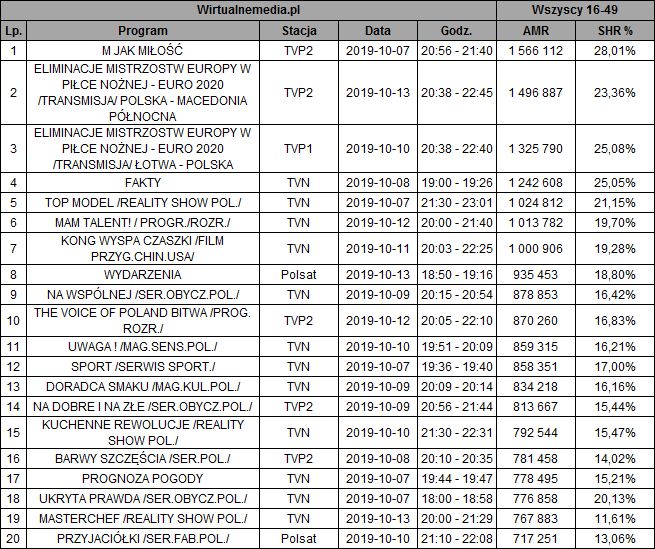 | Wirtualnemedia.pl | | | | | Wszyscy 16-49 | |
|---|---|---|---|---|---|---|
| Lp. | Program | Stacja | Data | Godz. | AMR | SHR % |
| 1 | M JAK MIŁOŚĆ | TVP2 | 2019-10-07 | 20:56 - 21:40 | 1 566 112 | 28,01% |
| 2 | ELIMINACJE MISTRZOSTW EUROPY W PIŁCE NOŻNEJ - EURO 2020 /TRANSMISJA/ POLSKA - MACEDONIA PÓŁNOCNA | TVP2 | 2019-10-13 | 20:38 - 22:45 | 1 496 887 | 23,36% |
| 3 | ELIMINACJE MISTRZOSTW EUROPY W PIŁCE NOŻNEJ - EURO 2020 /TRANSMISJA/ ŁOTWA - POLSKA | TVP1 | 2019-10-10 | 20:38 - 22:40 | 1 325 790 | 25,08% |
| 4 | FAKTY | TVN | 2019-10-08 | 19:00 - 19:26 | 1 242 608 | 25,05% |
| 5 | TOP MODEL /REALITY SHOW POL./ | TVN | 2019-10-07 | 21:30 - 23:01 | 1 024 812 | 21,15% |
| 6 | MAM TALENT! / PROGR./ROZR./ | TVN | 2019-10-12 | 20:00 - 21:40 | 1 013 782 | 19,70% |
| 7 | KONG WYSPA CZASZKI /FILM PRZYG.CHIN.USA/ | TVN | 2019-10-11 | 20:03 - 22:25 | 1 000 906 | 19,28% |
| 8 | WYDARZENIA | Polsat | 2019-10-13 | 18:50 - 19:16 | 935 453 | 18,80% |
| 9 | NA WSPÓLNEJ /SER.OBYCZ.POL./ | TVN | 2019-10-09 | 20:15 - 20:54 | 878 853 | 16,42% |
| 10 | THE VOICE OF POLAND BITWA /PROG. ROZR./ | TVP2 | 2019-10-12 | 20:05 - 22:10 | 870 260 | 16,83% |
| 11 | UWAGA ! /MAG.SENS.POL./ | TVN | 2019-10-10 | 19:51 - 20:09 | 859 315 | 16,21% |
| 12 | SPORT /SERWIS SPORT./ | TVN | 2019-10-07 | 19:36 - 19:40 | 858 351 | 17,00% |
| 13 | DORADCA SMAKU /MAG.KUL.POL./ | TVN | 2019-10-09 | 20:09 - 20:14 | 834 218 | 16,16% |
| 14 | NA DOBRE I NA ZŁE /SER.OBYCZ.POL./ | TVP2 | 2019-10-09 | 20:56 - 21:44 | 813 667 | 15,44% |
| 15 | KUCHENNE REWOLUCJE /REALITY SHOW POL./ | TVN | 2019-10-10 | 21:30 - 22:31 | 792 544 | 15,47% |
| 16 | BARWY SZCZĘŚCIA /SER.POL./ | TVP2 | 2019-10-08 | 20:10 - 20:35 | 781 458 | 14,02% |
| 17 | PROGNOZA POGODY | TVN | 2019-10-07 | 19:44 - 19:47 | 778 495 | 15,21% |
| 18 | UKRYTA PRAWDA /SER.OBYCZ.POL./ | TVN | 2019-10-07 | 18:00 - 18:58 | 776 858 | 20,13% |
| 19 | MASTERCHEF /REALITY SHOW POL./ | TVN | 2019-10-13 | 20:00 - 21:29 | 767 883 | 11,61% |
| 20 | PRZYJACIÓŁKI /SER.FAB.POL./ | Polsat | 2019-10-10 | 21:10 - 22:08 | 717 251 | 13,06% |